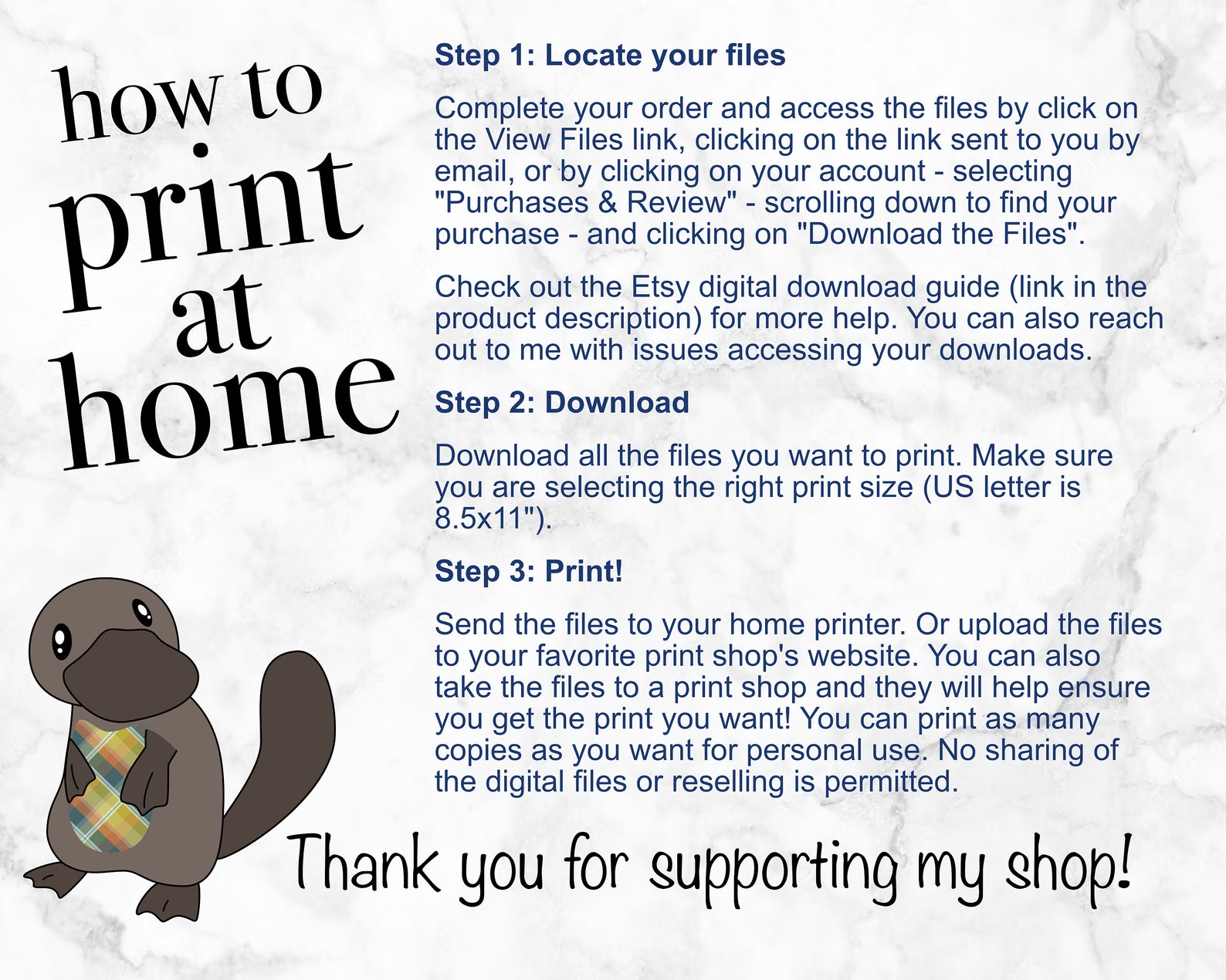 how to
print
at
home

Step 1: Locate your files

Complete your order and access the files by click on the View Files link, clicking on the link sent to you by email, or by clicking on your account - selecting "Purchases & Review" - scrolling down to find your purchase - and clicking on "Download the Files".

Check out the Etsy digital download guide (link in the product description) for more help. You can also reach out to me with issues accessing your downloads.

Step 2: Download

Download all the files you want to print. Make sure you are selecting the right print size (US letter is 8.5x11").

Step 3: Print!

Send the files to your home printer. Or upload the files to your favorite print shop's website. You can also take the files to a print shop and they will help ensure you get the print you want! You can print as many copies as you want for personal use. No sharing of the digital files or reselling is permitted.

Thank you for supporting my shop!